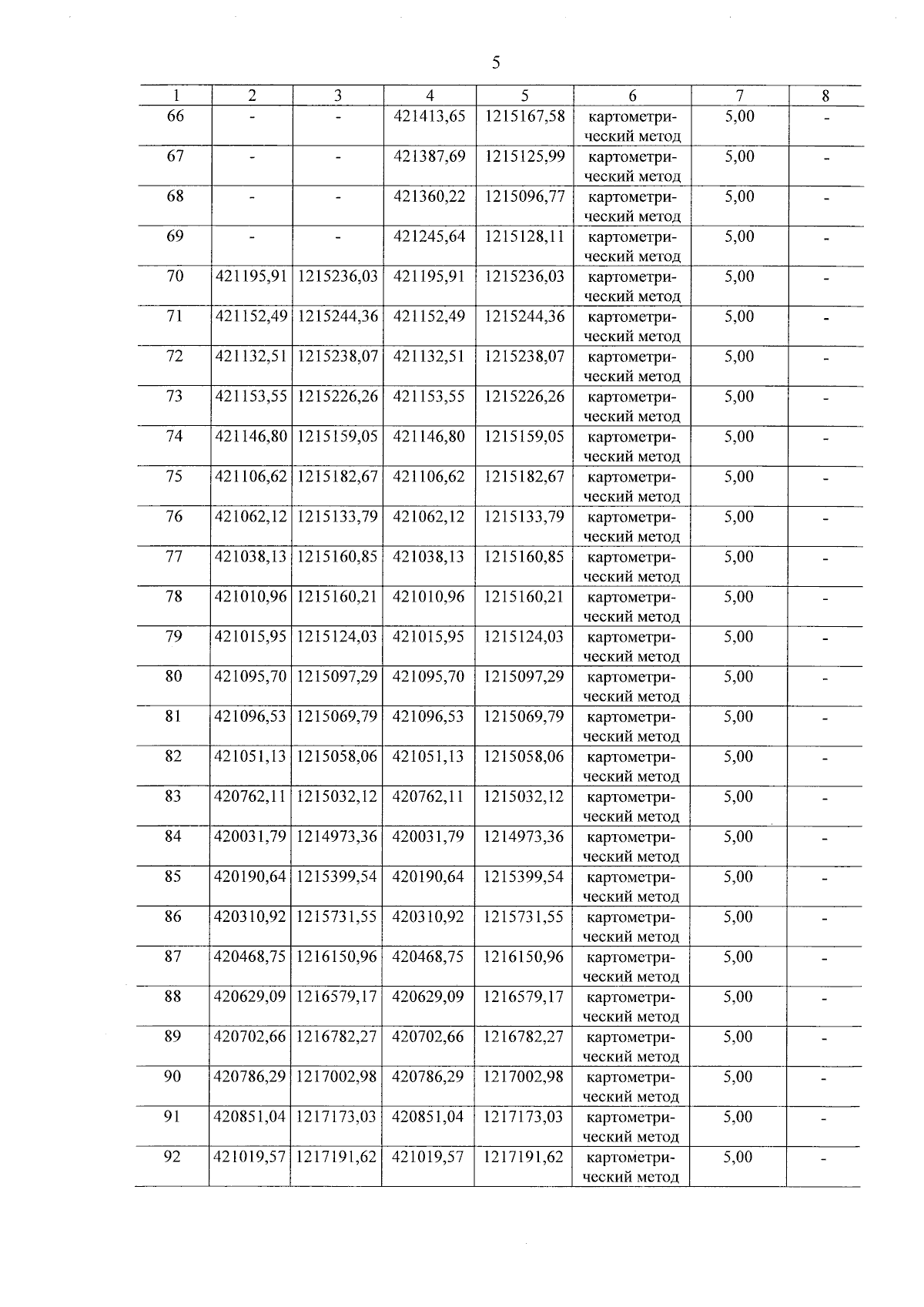 5

| 1 | 2 | 3 | 4 | 5 | 6 | 7 | 8 |
|---|---|---|---|---|---|---|---|
| 66 | - | - | 421413,65 | 1215167,58 | картометрический метод | 5,00 | - |
| 67 | - | - | 421387,69 | 1215125,99 | картометрический метод | 5,00 | - |
| 68 | - | - | 421360,22 | 1215096,77 | картометрический метод | 5,00 | - |
| 69 | - | - | 421245,64 | 1215128,11 | картометрический метод | 5,00 | - |
| 70 | 421195,91 | 1215236,03 | 421195,91 | 1215236,03 | картометрический метод | 5,00 | - |
| 71 | 421152,49 | 1215244,36 | 421152,49 | 1215244,36 | картометрический метод | 5,00 | - |
| 72 | 421132,51 | 1215238,07 | 421132,51 | 1215238,07 | картометрический метод | 5,00 | - |
| 73 | 421153,55 | 1215226,26 | 421153,55 | 1215226,26 | картометрический метод | 5,00 | - |
| 74 | 421146,80 | 1215159,05 | 421146,80 | 1215159,05 | картометрический метод | 5,00 | - |
| 75 | 421106,62 | 1215182,67 | 421106,62 | 1215182,67 | картометрический метод | 5,00 | - |
| 76 | 421062,12 | 1215133,79 | 421062,12 | 1215133,79 | картометрический метод | 5,00 | - |
| 77 | 421038,13 | 1215160,85 | 421038,13 | 1215160,85 | картометрический метод | 5,00 | - |
| 78 | 421010,96 | 1215160,21 | 421010,96 | 1215160,21 | картометрический метод | 5,00 | - |
| 79 | 421015,95 | 1215124,03 | 421015,95 | 1215124,03 | картометрический метод | 5,00 | - |
| 80 | 421095,70 | 1215097,29 | 421095,70 | 1215097,29 | картометрический метод | 5,00 | - |
| 81 | 421096,53 | 1215069,79 | 421096,53 | 1215069,79 | картометрический метод | 5,00 | - |
| 82 | 421051,13 | 1215058,06 | 421051,13 | 1215058,06 | картометрический метод | 5,00 | - |
| 83 | 420762,11 | 1215032,12 | 420762,11 | 1215032,12 | картометрический метод | 5,00 | - |
| 84 | 420031,79 | 1214973,36 | 420031,79 | 1214973,36 | картометрический метод | 5,00 | - |
| 85 | 420190,64 | 1215399,54 | 420190,64 | 1215399,54 | картометрический метод | 5,00 | - |
| 86 | 420310,92 | 1215731,55 | 420310,92 | 1215731,55 | картометрический метод | 5,00 | - |
| 87 | 420468,75 | 1216150,96 | 420468,75 | 1216150,96 | картометрический метод | 5,00 | - |
| 88 | 420629,09 | 1216579,17 | 420629,09 | 1216579,17 | картометрический метод | 5,00 | - |
| 89 | 420702,66 | 1216782,27 | 420702,66 | 1216782,27 | картометрический метод | 5,00 | - |
| 90 | 420786,29 | 1217002,98 | 420786,29 | 1217002,98 | картометрический метод | 5,00 | - |
| 91 | 420851,04 | 1217173,03 | 420851,04 | 1217173,03 | картометрический метод | 5,00 | - |
| 92 | 421019,57 | 1217191,62 | 421019,57 | 1217191,62 | картометрический метод | 5,00 | - |